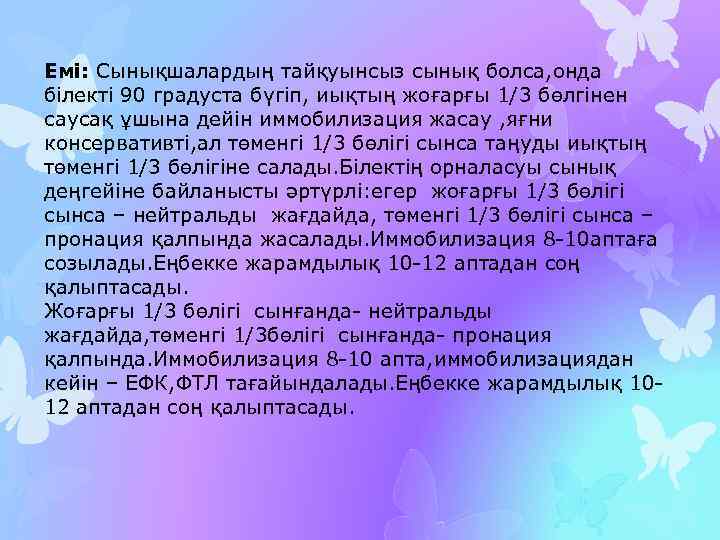 Емі: Сынықшалардың тайқуынсыз сынық болса,онда білекті 90 градуста бүгіп, иықтың жоғарғы 1/3 бөлгінен саусақ ұшына дейін иммобилизация жасау ,яғни консервативті,ал төменгі 1/3 бөлігі сынса таңуды иықтың төменгі 1/3 бөлігіне салады.Білектің орналасуы сынық деңгейіне байланысты әртүрлі:егер жоғарғы 1/3 бөлігі сынса – нейтральды жағдайда, төменгі 1/3 бөлігі сынса – пронация қалпында жасалады.Иммобилизация 8-10аптаға созылады.Еңбекке жарамдылық 10-12 аптадан соң қалыптасады.
Жоғарғы 1/3 бөлігі сынғанда- нейтральды жағдайда,төменгі 1/3бөлігі сынғанда- пронация қалпында.Иммобилизация 8-10 апта,иммобилизациядан кейін – ЕФК,ФТЛ тағайындалады.Еңбекке жарамдылық 10-12 аптадан соң қалыптасады.